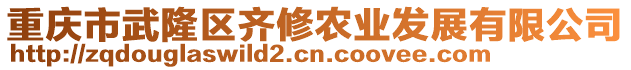 重庆市武隆区齐修农业发展有限公司
http://zqdouglaswild2.cn.coovee.com